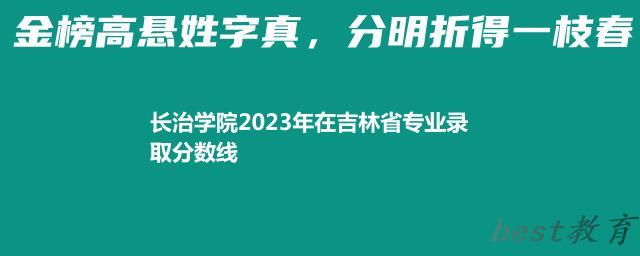 金榜高悬姓字真，分明折得一枝春

长治学院2023年在吉林省专业录取分数线

best教育